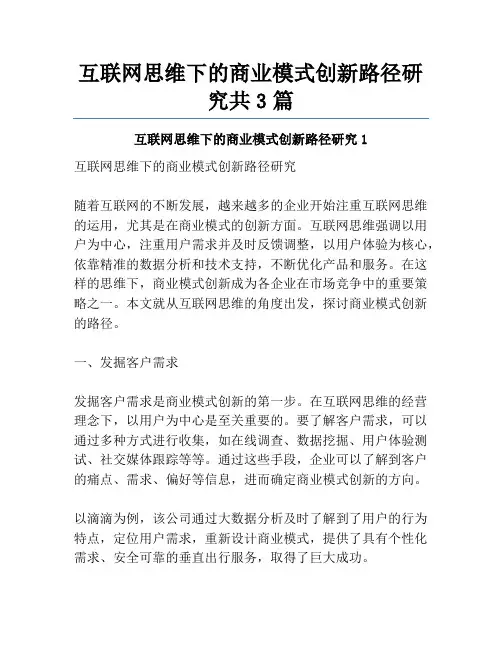 互联网思维下的商业模式创新路径研究共 3 篇

互联网思维下的商业模式创新路径研究 1

互联网思维下的商业模式创新路径研究

随着互联网的不断发展，越来越多的企业开始注重互联网思维的运用，尤其是在商业模式的创新方面。互联网思维强调以用户为中心，注重用户需求并及时反馈调整，以用户体验为核心，依靠精准的数据分析和技术支持，不断优化产品和服务。在这样的思维下，商业模式创新成为各企业在市场竞争中的重要策略之一。本文就从互联网思维的角度出发，探讨商业模式创新的路径。

一、发掘客户需求

发掘客户需求是商业模式创新的第一步。在互联网思维的经营理念下，以用户为中心是至关重要的。要了解客户需求，可以通过多种方式进行收集，如在线调查、数据挖掘、用户体验测试、社交媒体跟踪等等。通过这些手段，企业可以了解到客户的痛点、需求、偏好等信息，进而确定商业模式创新的方向。

以滴滴为例，该公司通过大数据分析及时了解到了用户的行为特点，定位用户需求，重新设计商业模式，提供了具有个性化需求、安全可靠的垂直出行服务，取得了巨大成功。